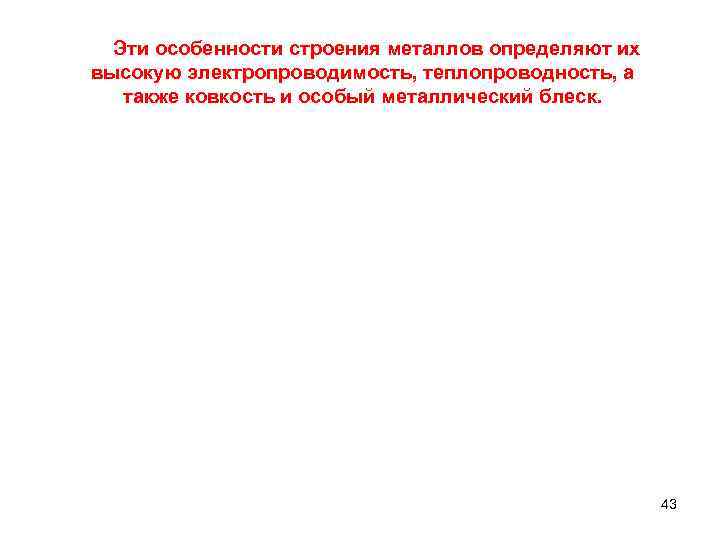 Эти особенности строения металлов определяют их высокую электропроводимость, теплопроводность, а также ковкость и особый металлический блеск.

43